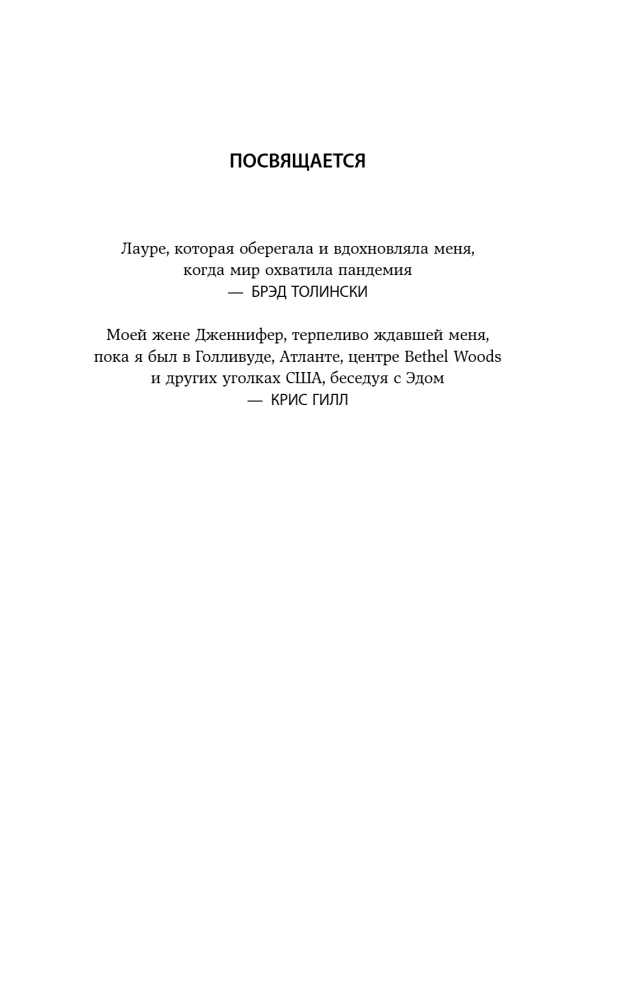 ПОСВЯЩАЕТСЯ

Лауре, которая оберегала и вдохновляла меня, когда мир охватила пандемия
— БРЭД ТОЛИНСКИ

Моей жене Дженнифер, терпеливо ждавшей меня, пока я был в Голливуде, Атланте, центре Bethel Woods и других уголках США, беседуя с Эдом
— КРИС ГИЛЛ